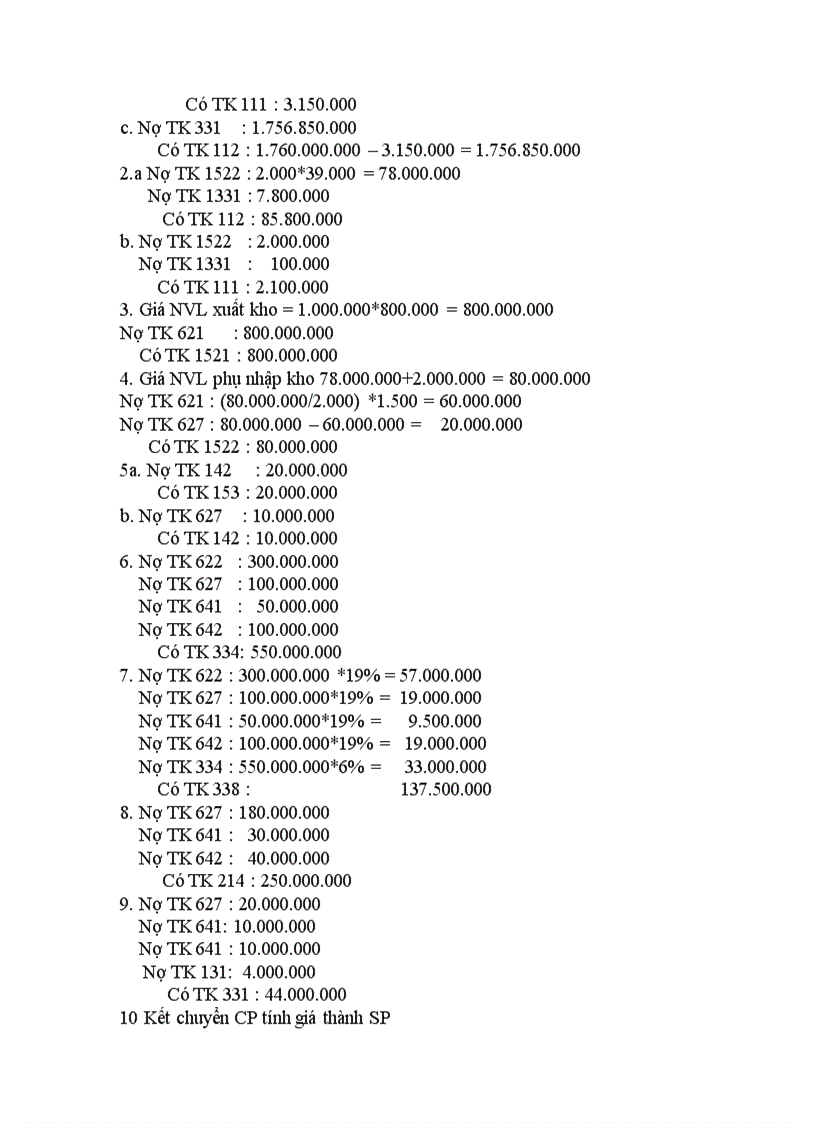 Có TK 111 : 3.150.000
c. Nợ TK 331 : 1.756.850.000
Có TK 112 : 1.760.000.000 – 3.150.000 = 1.756.850.000
2.a Nợ TK 1522 : 2.000*39.000 = 78.000.000
Nợ TK 1331 : 7.800.000
Có TK 112 : 85.800.000
b. Nợ TK 1522 : 2.000.000
Nợ TK 1331 : 100.000
Có TK 111 : 2.100.000
3. Giá NVL xuất kho = 1.000.000*800.000 = 800.000.000
Nợ TK 621 : 800.000.000
Có TK 1521 : 800.000.000
4. Giá NVL phụ nhập kho 78.000.000+2.000.000 = 80.000.000
Nợ TK 621 : (80.000.000/2.000) *1.500 = 60.000.000
Nợ TK 627 : 80.000.000 – 60.000.000 = 20.000.000
Có TK 1522 : 80.000.000
5a. Nợ TK 142 : 20.000.000
Có TK 153 : 20.000.000
b. Nợ TK 627 : 10.000.000
Có TK 142 : 10.000.000
6. Nợ TK 622 : 300.000.000
Nợ TK 627 : 100.000.000
Nợ TK 641 : 50.000.000
Nợ TK 642 : 100.000.000
Có TK 334: 550.000.000
7. Nợ TK 622 : 300.000.000 *19% = 57.000.000
Nợ TK 627 : 100.000.000*19% = 19.000.000
Nợ TK 641 : 50.000.000*19% = 9.500.000
Nợ TK 642 : 100.000.000*19% = 19.000.000
Nợ TK 334 : 550.000.000*6% = 33.000.000
Có TK 338 : 137.500.000
8. Nợ TK 627 : 180.000.000
Nợ TK 641 : 30.000.000
Nợ TK 642 : 40.000.000
Có TK 214 : 250.000.000
9. Nợ TK 627 : 20.000.000
Nợ TK 641: 10.000.000
Nợ TK 641 : 10.000.000
Nợ TK 131: 4.000.000
Có TK 331 : 44.000.000
10 Kết chuyển CP tính giá thành SP